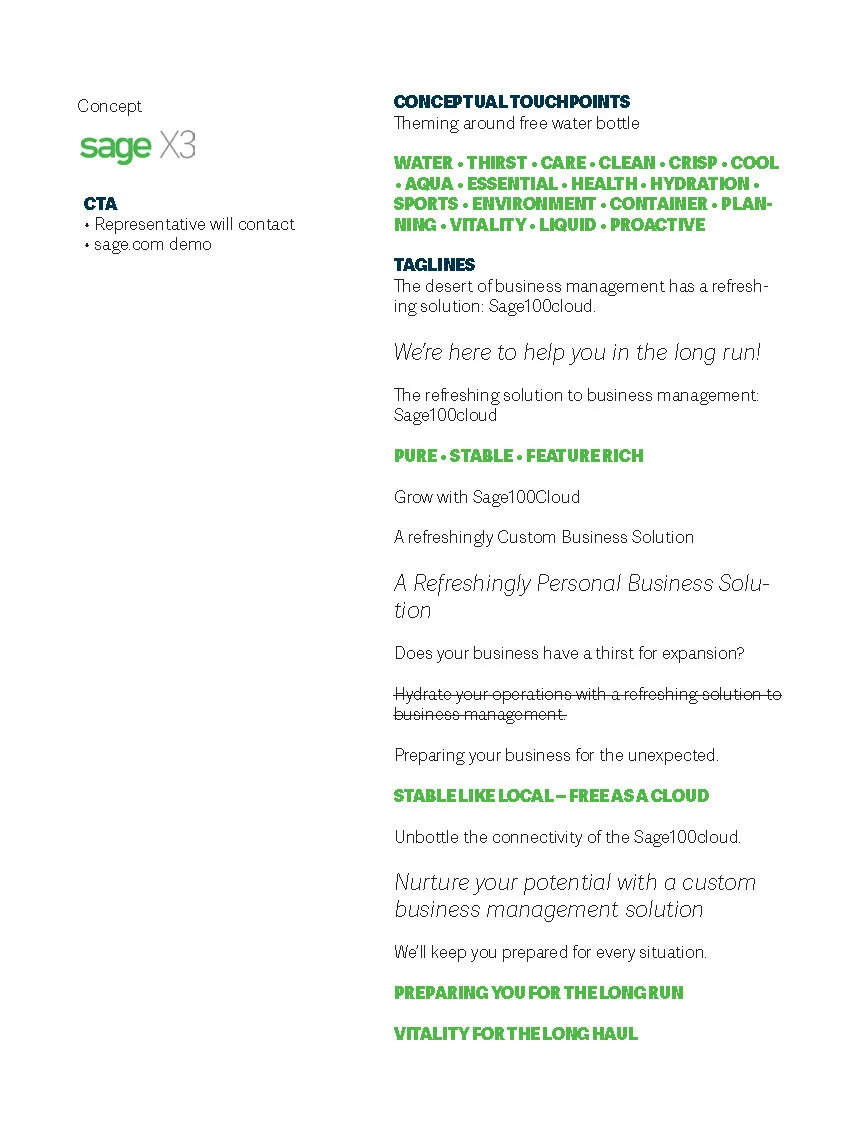 Concept

sage X3

CTA
• Representative will contact
• sage.com demo

CONCEPTUAL TOUCHPOINTS
Theming around free water bottle

WATER • THIRST • CARE • CLEAN • CRISP • COOL • AQUA • ESSENTIAL • HEALTH • HYDRATION • SPORTS • ENVIRONMENT • CONTAINER • PLANNING • VITALITY • LIQUID • PROACTIVE

TAGLINES
The desert of business management has a refreshing solution: Sage100cloud.

We're here to help you in the long run!

The refreshing solution to business management: Sage100cloud

PURE • STABLE • FEATURE RICH

Grow with Sage100Cloud

A refreshingly Custom Business Solution

A Refreshingly Personal Business Solution

Does your business have a thirst for expansion?

Hydrate your operations with a refreshing solution to business management.

Preparing your business for the unexpected.

STABLE LIKE LOCAL – FREE AS A CLOUD

Unbottle the connectivity of the Sage100cloud.

Nurture your potential with a custom business management solution

We'll keep you prepared for every situation.

PREPARING YOU FOR THE LONG RUN

VITALITY FOR THE LONG HAUL